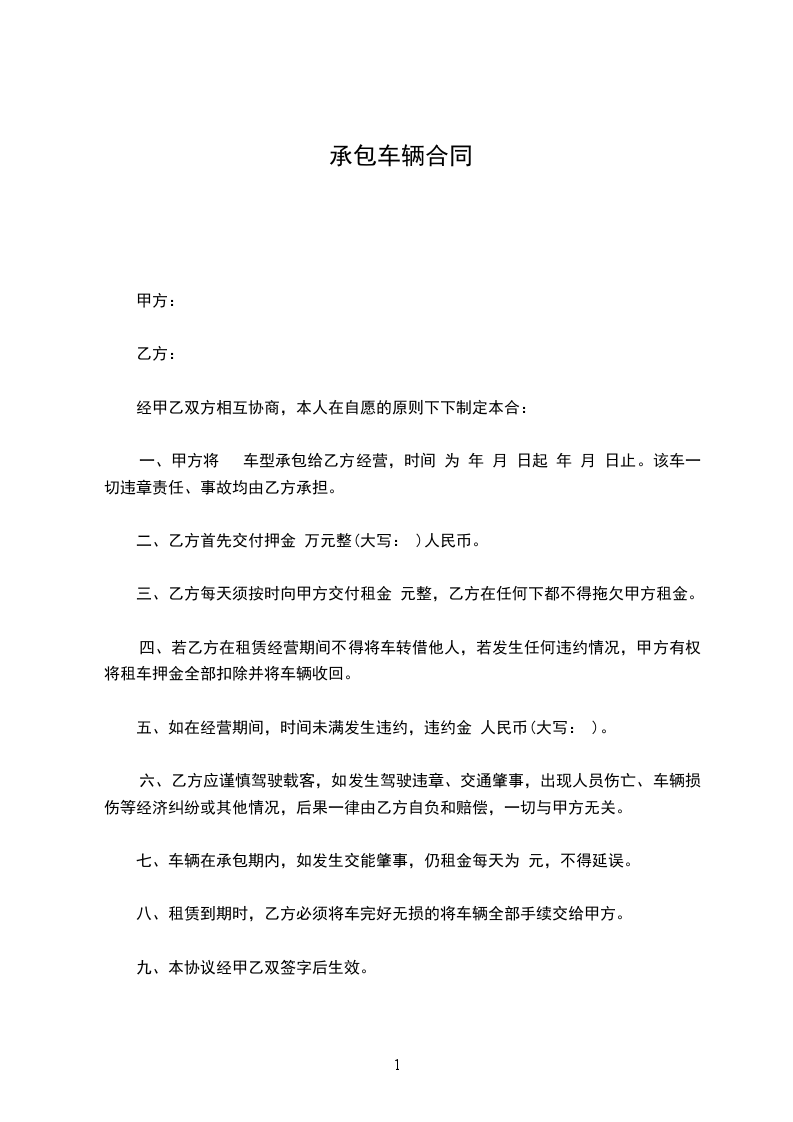 承包车辆合同

甲方：

乙方：

经甲乙双方相互协商，本人在自愿的原则下下制定本合：

一、甲方将 车型承包给乙方经营，时间 为 年 月 日起 年 月 日止。该车一切违章责任、事故均由乙方承担。

二、乙方首先交付押金 万元整(大写： )人民币。

三、乙方每天须按时向甲方交付租金 元整，乙方在任何下都不得拖欠甲方租金。

四、若乙方在租赁经营期间不得将车转借他人，若发生任何违约情况，甲方有权将租车押金全部扣除并将车辆收回。

五、如在经营期间，时间未满发生违约，违约金 人民币(大写： )。

六、乙方应谨慎驾驶载客，如发生驾驶违章、交通肇事，出现人员伤亡、车辆损伤等经济纠纷或其他情况，后果一律由乙方自负和赔偿，一切与甲方无关。

七、车辆在承包期内，如发生交能肇事，仍租金每天为 元，不得延误。

八、租赁到期时，乙方必须将车完好无损的将车辆全部手续交给甲方。

九、本协议经甲乙双签字后生效。

1